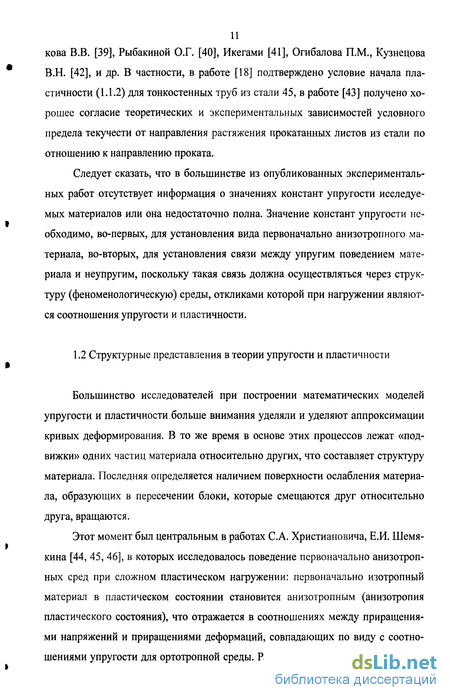 11

кова В.В. [39], Рыбакиной О.Г. [40], Икегами [41], Огибалова П.М., Кузнецова В.Н. [42], и др. В частности, в работе [18] подтверждено условие начала пластичности (1.1.2) для тонкостенных труб из стали 45, в работе [43] получено хорошее согласие теоретических и экспериментальных зависимостей условного предела текучести от направления растяжения прокатанных листов из стали по отношению к направлению проката.

Следует сказать, что в большинстве из опубликованных экспериментальных работ отсутствует информация о значениях констант упругости исследуемых материалов или она недостаточно полна. Значение констант упругости необходимо, во-первых, для установления вида первоначально анизотропного материала, во-вторых, для установления связи между упругим поведением материала и неупругим, поскольку такая связь должна осуществляться через структуру (феноменологическую) среды, откликами которой при нагружении являются соотношения упругости и пластичности.

1.2 Структурные представления в теории упругости и пластичности

Большинство исследователей при построении математических моделей упругости и пластичности больше внимания уделяли и уделяют аппроксимации кривых деформирования. В то же время в основе этих процессов лежат «подвижки» одних частиц материала относительно других, что составляет структуру материала. Последняя определяется наличием поверхности ослабления материала, образующих в пересечении блоки, которые смещаются друг относительно друга, вращаются.

Этот момент был центральным в работах С.А. Христиановича, Е.И. Шемякина [44, 45, 46], в которых исследовалось поведение первоначально анизотропных сред при сложном пластическом нагружении: первоначально изотропный материал в пластическом состоянии становится анизотропным (анизотропия пластического состояния), что отражается в соотношениях между приращениями напряжений и приращениями деформаций, совпадающих по виду с соотношениями упругости для ортотропной среды. Р

dsLib.net
библиотека диссертаций